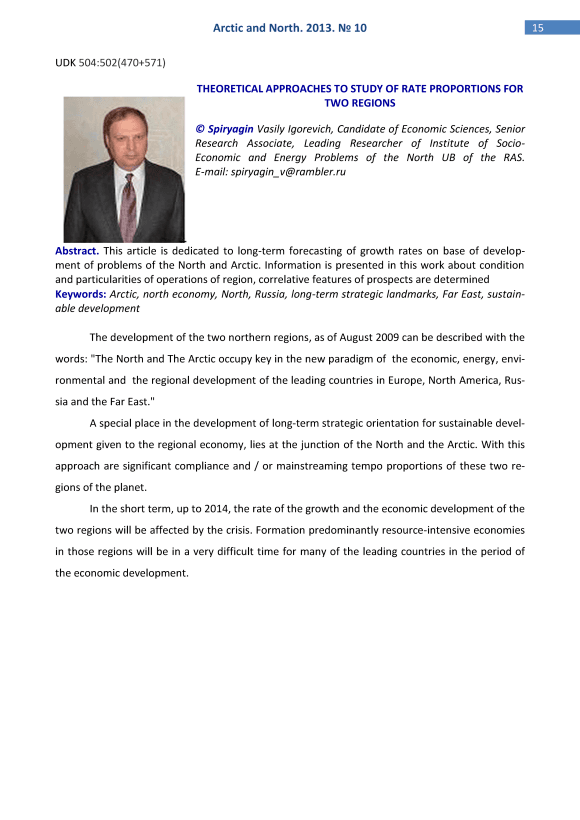 Arctic and North. 2013. № 10

15

UDK 504:502(470+571)

THEORETICAL APPROACHES TO STUDY OF RATE PROPORTIONS FOR TWO REGIONS

© Spiryagin Vasily Igorevich, Candidate of Economic Sciences, Senior Research Associate, Leading Researcher of Institute of Socio-Economic and Energy Problems of the North UB of the RAS. E-mail: spiryagin_v@rambler.ru

Abstract. This article is dedicated to long-term forecasting of growth rates on base of development of problems of the North and Arctic. Information is presented in this work about condition and particularities of operations of region, correlative features of prospects are determined
Keywords: Arctic, north economy, North, Russia, long-term strategic landmarks, Far East, sustainable development

The development of the two northern regions, as of August 2009 can be described with the words: "The North and The Arctic occupy key in the new paradigm of the economic, energy, environmental and the regional development of the leading countries in Europe, North America, Russia and the Far East."

A special place in the development of long-term strategic orientation for sustainable development given to the regional economy, lies at the junction of the North and the Arctic. With this approach are significant compliance and / or mainstreaming tempo proportions of these two regions of the planet.

In the short term, up to 2014, the rate of the growth and the economic development of the two regions will be affected by the crisis. Formation predominantly resource-intensive economies in those regions will be in a very difficult time for many of the leading countries in the period of the economic development.